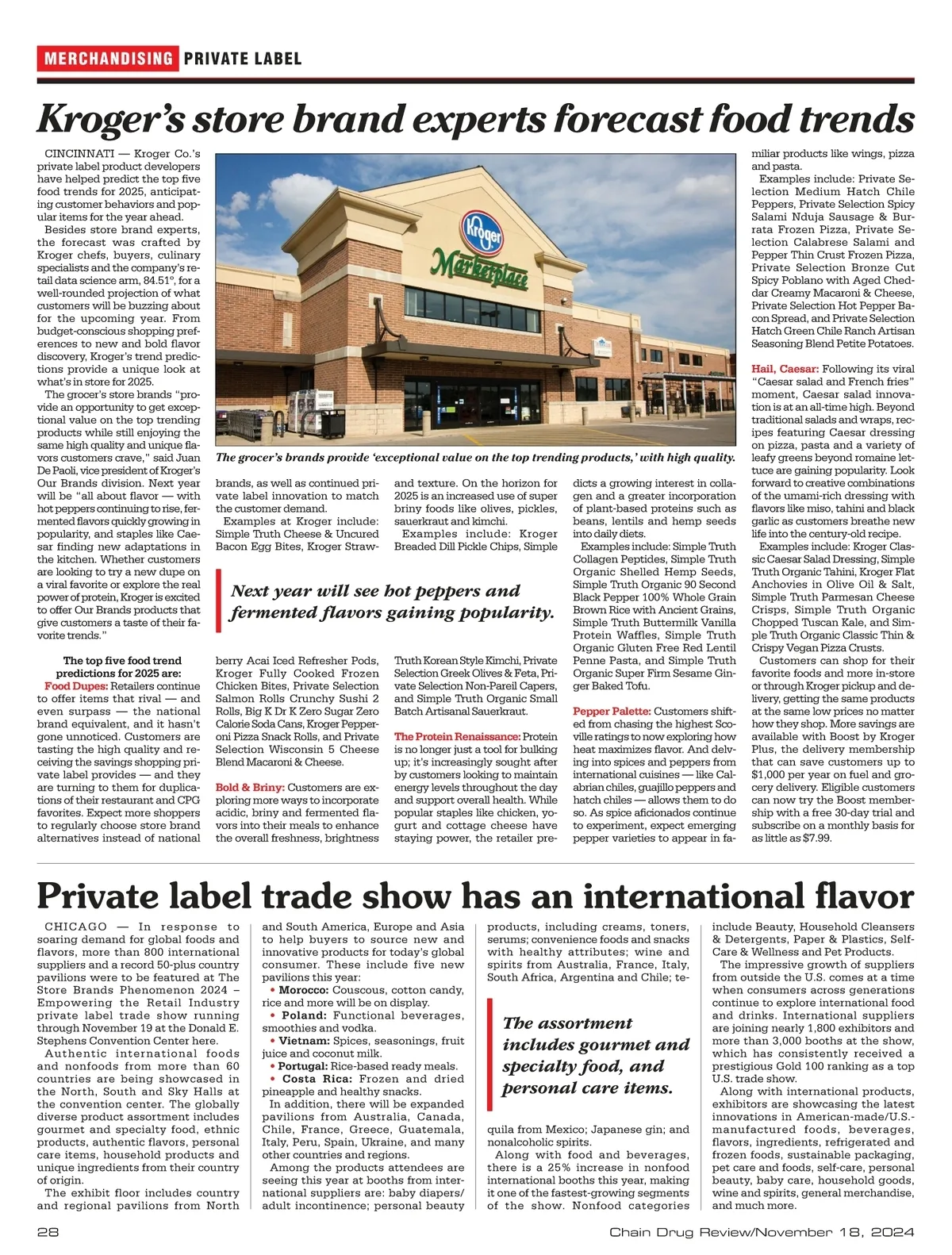 MERCHANDISING PRIVATE LABEL

Kroger's store brand experts forecast food trends

CINCINNATI — Kroger Co.'s private label product developers have helped predict the top five food trends for 2025, anticipating customer behaviors and popular items for the year ahead.

Besides store brand experts, the forecast was crafted by Kroger chefs, buyers, culinary specialists and the company's retail data science arm, 84.51°, for a well-rounded projection of what customers will be buzzing about for the upcoming year. From budget-conscious shopping preferences to new and bold flavor discovery, Kroger's trend predictions provide a unique look at what's in store for 2025.

The grocer's store brands "provide an opportunity to get exceptional value on the top trending products while still enjoying the same high quality and unique flavors customers crave," said Juan De Paoli, vice president of Kroger's Our Brands division. Next year will be "all about flavor — with hot peppers continuing to rise, fermented flavors quickly growing in popularity, and staples like Caesar finding new adaptations in the kitchen. Whether customers are looking to try a new dupe on a viral favorite or explore the real power of protein, Kroger is excited to offer Our Brands products that give customers a taste of their favorite trends."

The top five food trend predictions for 2025 are:

Food Dupes: Retailers continue to offer items that rival — and even surpass — the national brand equivalent, and it hasn't gone unnoticed. Customers are tasting the high quality and receiving the savings shopping private label provides — and they are turning to them for duplications of their restaurant and CPG favorites. Expect more shoppers to regularly choose store brand alternatives instead of national brands, as well as continued private label innovation to match the customer demand.

Examples at Kroger include: Simple Truth Cheese & Uncured Bacon Egg Bites, Kroger Strawberry Acai Iced Refresher Pods, Kroger Fully Cooked Frozen Chicken Bites, Private Selection Salmon Rolls Crunchy Sushi 2 Rolls, Big K Dr K Zero Sugar Zero Calorie Soda Cans, Kroger Pepperoni Pizza Snack Rolls, and Private Selection Wisconsin 5 Cheese Blend Macaroni & Cheese.

Bold & Briny: Customers are exploring more ways to incorporate acidic, briny and fermented flavors into their meals to enhance the overall freshness, brightness and texture. On the horizon for 2025 is an increased use of super briny foods like olives, pickles, sauerkraut and kimchi.

Examples include: Kroger Breaded Dill Pickle Chips, Simple Truth Korean Style Kimchi, Private Selection Greek Olives & Feta, Private Selection Non-Pareil Capers, and Simple Truth Organic Small Batch Artisanal Sauerkraut.

The Protein Renaissance: Protein is no longer just a tool for bulking up; it's increasingly sought after by customers looking to maintain energy levels throughout the day and support overall health. While popular staples like chicken, yogurt and cottage cheese have staying power, the retailer predicts a growing interest in collagen and a greater incorporation of plant-based proteins such as beans, lentils and hemp seeds into daily diets.

Examples include: Simple Truth Collagen Peptides, Simple Truth Organic Shelled Hemp Seeds, Simple Truth Organic 90 Second Black Pepper 100% Whole Grain Brown Rice with Ancient Grains, Simple Truth Buttermilk Vanilla Protein Waffles, Simple Truth Organic Gluten Free Red Lentil Penne Pasta, and Simple Truth Organic Super Firm Sesame Ginger Baked Tofu.

Pepper Palette: Customers shifted from chasing the highest Scoville ratings to now exploring how heat maximizes flavor. And delving into spices and peppers from international cuisines — like Calabrian chiles, guajillo peppers and hatch chiles — allows them to do so. As spice aficionados continue to experiment, expect emerging pepper varieties to appear in familiar products like wings, pizza and pasta.

Examples include: Private Selection Medium Hatch Chile Peppers, Private Selection Spicy Salami Nduja Sausage & Burrata Frozen Pizza, Private Selection Calabrese Salami and Pepper Thin Crust Frozen Pizza, Private Selection Bronze Cut Spicy Poblano with Aged Cheddar Creamy Macaroni & Cheese, Private Selection Hot Pepper Bacon Spread, and Private Selection Hatch Green Chile Ranch Artisan Seasoning Blend Petite Potatoes.

Hail, Caesar: Following its viral "Caesar salad and French fries" moment, Caesar salad innovation is at an all-time high. Beyond traditional salads and wraps, recipes featuring Caesar dressing on pizza, pasta and a variety of leafy greens beyond romaine lettuce are gaining popularity. Look forward to creative combinations of the umami-rich dressing with flavors like miso, tahini and black garlic as customers breathe new life into the century-old recipe.

Examples include: Kroger Classic Caesar Salad Dressing, Simple Truth Organic Tahini, Kroger Flat Anchovies in Olive Oil & Salt, Simple Truth Parmesan Cheese Crisps, Simple Truth Organic Chopped Tuscan Kale, and Simple Truth Organic Classic Thin & Crispy Vegan Pizza Crusts.

Customers can shop for their favorite foods and more in-store or through Kroger pickup and delivery, getting the same products at the same low prices no matter how they shop. More savings are available with Boost by Kroger Plus, the delivery membership that can save customers up to $1,000 per year on fuel and grocery delivery. Eligible customers can now try the Boost membership with a free 30-day trial and subscribe on a monthly basis for as little as $7.99.

Kroger Marketplace

The grocer's brands provide 'exceptional value on the top trending products,' with high quality.

Next year will see hot peppers and fermented flavors gaining popularity.

Private label trade show has an international flavor

CHICAGO — In response to soaring demand for global foods and flavors, more than 800 international suppliers and a record 50-plus country pavilions were to be featured at The Store Brands Phenomenon 2024 – Empowering the Retail Industry private label trade show running through November 19 at the Donald E. Stephens Convention Center here.

Authentic international foods and nonfoods from more than 60 countries are being showcased in the North, South and Sky Halls at the convention center. The globally diverse product assortment includes gourmet and specialty food, ethnic products, authentic flavors, personal care items, household products and unique ingredients from their country of origin.

The exhibit floor includes country and regional pavilions from North and South America, Europe and Asia to help buyers to source new and innovative products for today's global consumer. These include five new pavilions this year:
• Morocco: Couscous, cotton candy, rice and more will be on display.
• Poland: Functional beverages, smoothies and vodka.
• Vietnam: Spices, seasonings, fruit juice and coconut milk.
• Portugal: Rice-based ready meals.
• Costa Rica: Frozen and dried pineapple and healthy snacks.

In addition, there will be expanded pavilions from Australia, Canada, Chile, France, Greece, Guatemala, Italy, Peru, Spain, Ukraine, and many other countries and regions.

Among the products attendees are seeing this year at booths from international suppliers are: baby diapers/adult incontinence; personal beauty products, including creams, toners, serums; convenience foods and snacks with healthy attributes; wine and spirits from Australia, France, Italy, South Africa, Argentina and Chile; tequila from Mexico; Japanese gin; and nonalcoholic spirits.

Along with food and beverages, there is a 25% increase in nonfood international booths this year, making it one of the fastest-growing segments of the show. Nonfood categories include Beauty, Household Cleansers & Detergents, Paper & Plastics, Self-Care & Wellness and Pet Products.

The impressive growth of suppliers from outside the U.S. comes at a time when consumers across generations continue to explore international food and drinks. International suppliers are joining nearly 1,800 exhibitors and more than 3,000 booths at the show, which has consistently received a prestigious Gold 100 ranking as a top U.S. trade show.

Along with international products, exhibitors are showcasing the latest innovations in American-made/U.S.-manufactured foods, beverages, flavors, ingredients, refrigerated and frozen foods, sustainable packaging, pet care and foods, self-care, personal beauty, baby care, household goods, wine and spirits, general merchandise, and much more.

The assortment includes gourmet and specialty food, and personal care items.

28

Chain Drug Review/November 18, 2024